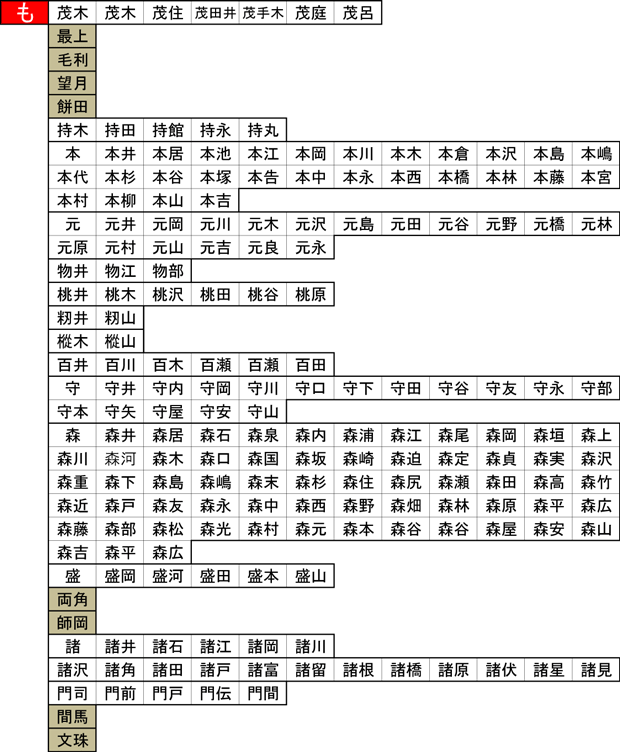 も 茂木 茂木 茂住 茂田井 茂手木 茂庭 茂呂

最上

毛利

望月

餅田

持木 持田 持館 持永 持丸

本 本井 本居 本池 本江 本岡 本川 本木 本倉 本沢 本島 本嶋
本代 本杉 本谷 本塚 本告 本中 本永 本西 本橋 本林 本藤 本宮
本村 本柳 本山 本吉

元 元井 元岡 元川 元木 元沢 元島 元田 元谷 元野 元橋 元林
元原 元村 元山 元吉 元良 元永

物井 物江 物部

桃井 桃木 桃沢 桃田 桃谷 桃原

籾井 籾山

樅木 樅山

百井 百川 百木 百瀬 百瀬 百田

守 守井 守内 守岡 守川 守口 守下 守田 守谷 守友 守永 守部
守本 守矢 守屋 守安 守山

森 森井 森居 森石 森泉 森内 森浦 森江 森尾 森岡 森垣 森上
森川 森河 森木 森口 森国 森坂 森崎 森迫 森定 森貞 森実 森沢
森重 森下 森島 森嶋 森末 森杉 森住 森尻 森瀬 森田 森高 森竹
森近 森戸 森友 森永 森中 森西 森野 森畑 森林 森原 森平 森広
森藤 森部 森松 森光 森村 森元 森本 森谷 森谷 森屋 森安 森山
森吉 森平 森広

盛 盛岡 盛河 盛田 盛本 盛山

両角

師岡

諸 諸井 諸石 諸江 諸岡 諸川
諸沢 諸角 諸田 諸戸 諸富 諸留 諸根 諸橋 諸原 諸伏 諸星 諸見

門司 門前 門戸 門伝 門間

間馬

文珠